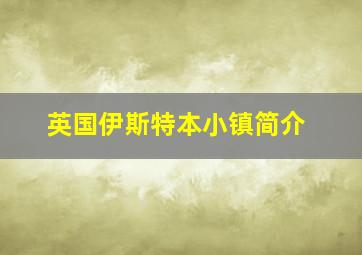 英国伊斯特本小镇简介